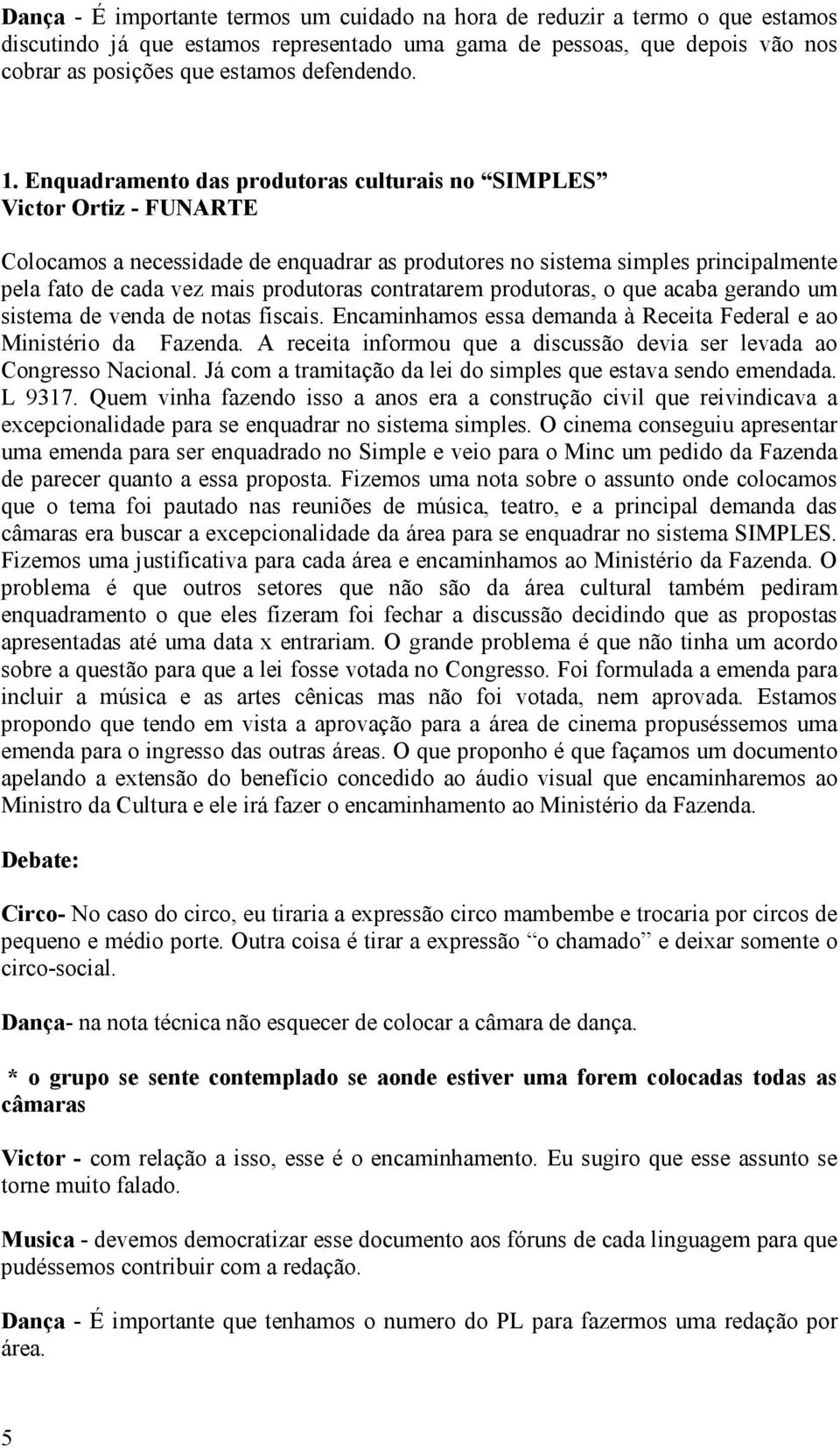 Dança - É importante termos um cuidado na hora de reduzir a termo o que estamos discutindo já que estamos representado uma gama de pessoas, que depois vão nos cobrar as posições que estamos defendendo.

1. Enquadramento das produtoras culturais no “SIMPLES”
Victor Ortiz - FUNARTE

Colocamos a necessidade de enquadrar as produtores no sistema simples principalmente pela fato de cada vez mais produtoras contratarem produtoras, o que acaba gerando um sistema de venda de notas fiscais. Encaminhamos essa demanda à Receita Federal e ao Ministério da Fazenda. A receita informou que a discussão devia ser levada ao Congresso Nacional. Já com a tramitação da lei do simples que estava sendo emendada. L 9317. Quem vinha fazendo isso a anos era a construção civil que reivindicava a excepcionalidade para se enquadrar no sistema simples. O cinema conseguiu apresentar uma emenda para ser enquadrado no Simple e veio para o Minc um pedido da Fazenda de parecer quanto a essa proposta. Fizemos uma nota sobre o assunto onde colocamos que o tema foi pautado nas reuniões de música, teatro, e a principal demanda das câmaras era buscar a excepcionalidade da área para se enquadrar no sistema SIMPLES. Fizemos uma justificativa para cada área e encaminhamos ao Ministério da Fazenda. O problema é que outros setores que não são da área cultural também pediram enquadramento o que eles fizeram foi fechar a discussão decidindo que as propostas apresentadas até uma data x entrariam. O grande problema é que não tinha um acordo sobre a questão para que a lei fosse votada no Congresso. Foi formulada a emenda para incluir a música e as artes cênicas mas não foi votada, nem aprovada. Estamos propondo que tendo em vista a aprovação para a área de cinema propuséssemos uma emenda para o ingresso das outras áreas. O que proponho é que façamos um documento apelando a extensão do benefício concedido ao áudio visual que encaminharemos ao Ministro da Cultura e ele irá fazer o encaminhamento ao Ministério da Fazenda.

Debate:

Circo- No caso do circo, eu tiraria a expressão circo mambembe e trocaria por circos de pequeno e médio porte. Outra coisa é tirar a expressão “o chamado” e deixar somente o circo-social.

Dança- na nota técnica não esquecer de colocar a câmara de dança.

* o grupo se sente contemplado se aonde estiver uma forem colocadas todas as câmaras

Victor - com relação a isso, esse é o encaminhamento. Eu sugiro que esse assunto se torne muito falado.

Musica - devemos democratizar esse documento aos fóruns de cada linguagem para que pudéssemos contribuir com a redação.

Dança - É importante que tenhamos o numero do PL para fazermos uma redação por área.

5